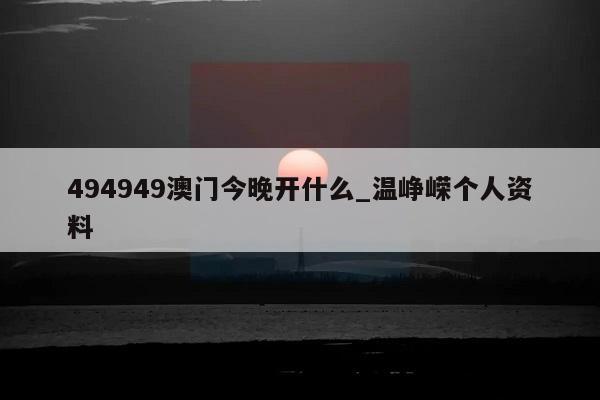 494949澳门今晚开什么_温峥嵘个人资料